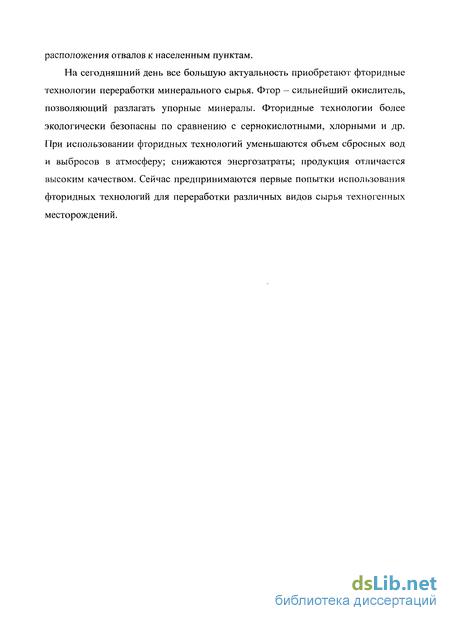 расположения отвалов к населенным пунктам.

На сегодняшний день все большую актуальность приобретают фторидные технологии переработки минерального сырья. Фтор – сильнейший окислитель, позволяющий разлагать упорные минералы. Фторидные технологии более экологически безопасны по сравнению с сернокислотными, хлорными и др. При использовании фторидных технологий уменьшаются объем сбросных вод и выбросов в атмосферу; снижаются энергозатраты; продукция отличается высоким качеством. Сейчас предпринимаются первые попытки использования фторидных технологий для переработки различных видов сырья техногенных месторождений.

dsLib.net
библиотека диссертаций